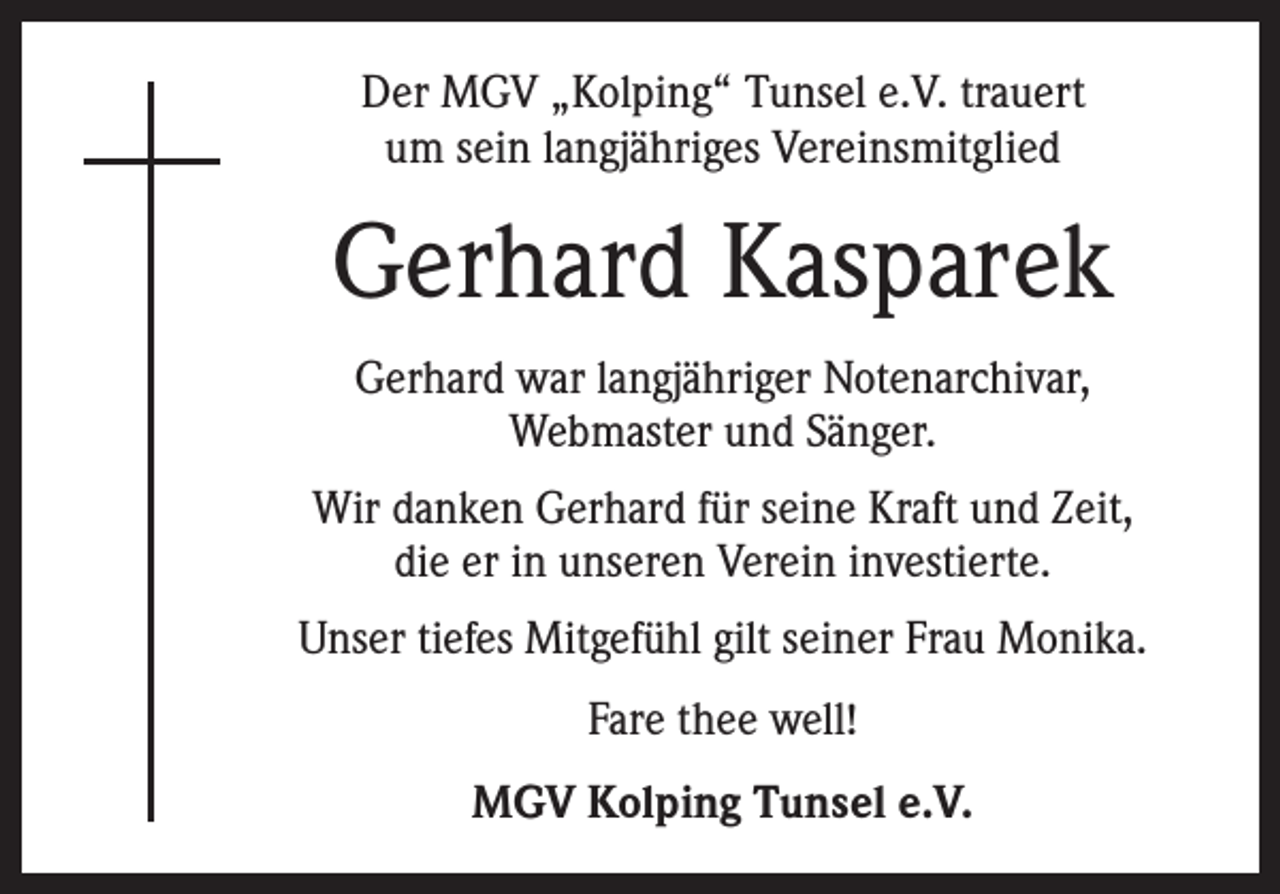 Der MGV „Kolping“ Tunsel e.V. trauert um sein langjähriges Vereinsmitglied

Gerhard Kasparek

Gerhard war langjähriger Notenarchivar, Webmaster und Sänger.

Wir danken Gerhard für seine Kraft und Zeit, die er in unseren Verein investierte.

Unser tiefes Mitgefühl gilt seiner Frau Monika.

Fare thee well!

MGV Kolping Tunsel e.V.